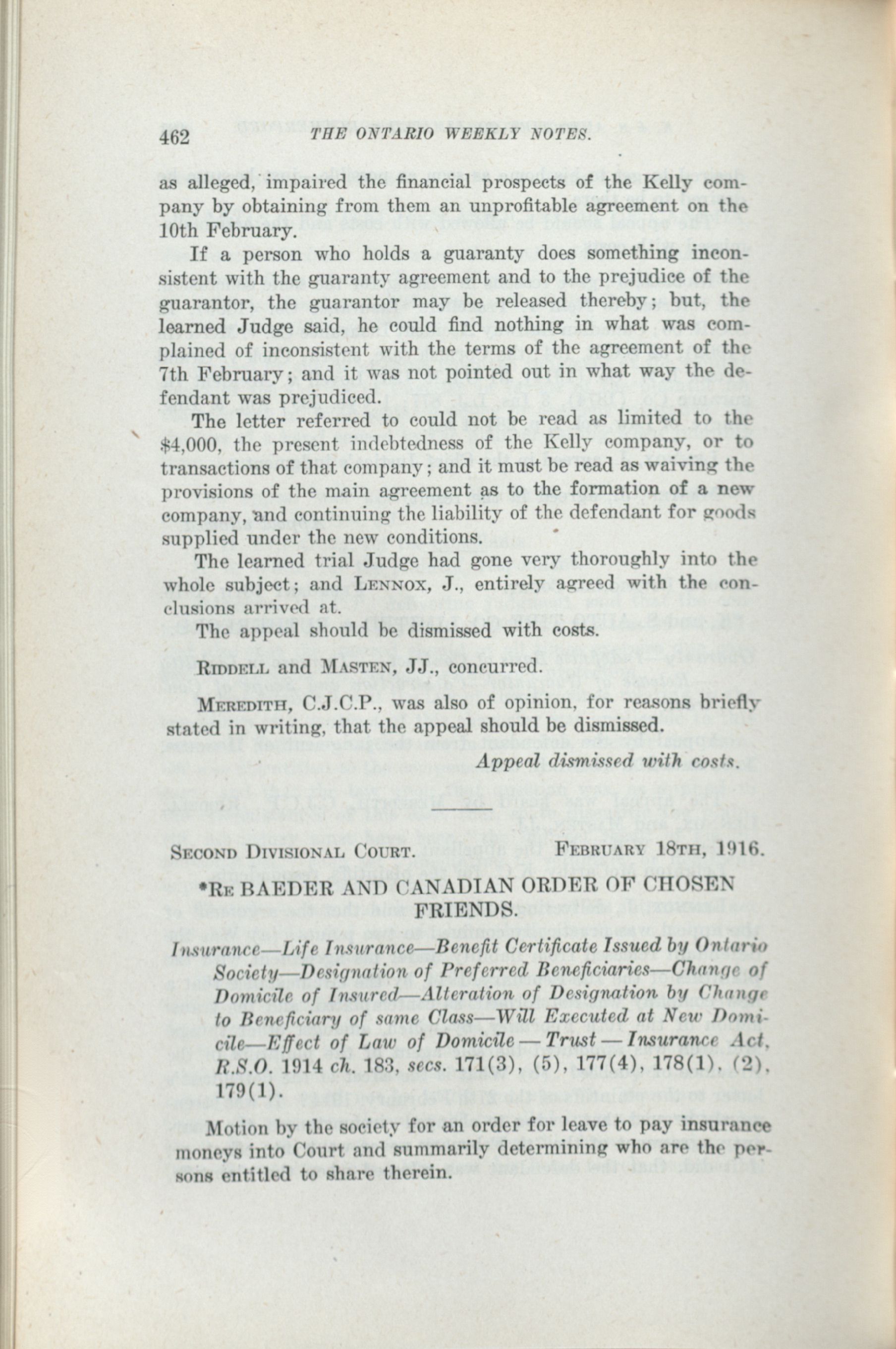 462 THE ONTARIO WEEKLY NOTES.

as alleged, impaired the financial prospects of the Kelly company by obtaining from them an unprofitable agreement on the 10th February.

If a person who holds a guaranty does something inconsistent with the guaranty agreement and to the prejudice of the guarantor, the guarantor may be released thereby; but, the learned Judge said, he could find nothing in what was complained of inconsistent with the terms of the agreement of the 7th February; and it was not pointed out in what way the defendant was prejudiced.

The letter referred to could not be read as limited to the $4,000, the present indebtedness of the Kelly company, or to transactions of that company; and it must be read as waiving the provisions of the main agreement as to the formation of a new company, and continuing the liability of the defendant for goods supplied under the new conditions.

The learned trial Judge had gone very thoroughly into the whole subject; and LENNOX, J., entirely agreed with the conclusions arrived at.

The appeal should be dismissed with costs.

RIDDELL and MASTEN, JJ., concurred.

MEREDITH, C.J.C.P., was also of opinion, for reasons briefly stated in writing, that the appeal should be dismissed.

Appeal dismissed with costs.

SECOND DIVISIONAL COURT. FEBRUARY 18TH, 1916.

*RE BAEDER AND CANADIAN ORDER OF CHOSEN FRIENDS.

Insurance—Life Insurance—Benefit Certificate Issued by Ontario Society—Designation of Preferred Beneficiaries—Change of Domicile of Insured—Alteration of Designation by Change to Beneficiary of same Class—Will Executed at New Domicile—Effect of Law of Domicile — Trust — Insurance Act, R.S.O. 1914 ch. 183, secs. 171(3), (5), 177(4), 178(1), (2), 179(1).

Motion by the society for an order for leave to pay insurance moneys into Court and summarily determining who are the persons entitled to share therein.